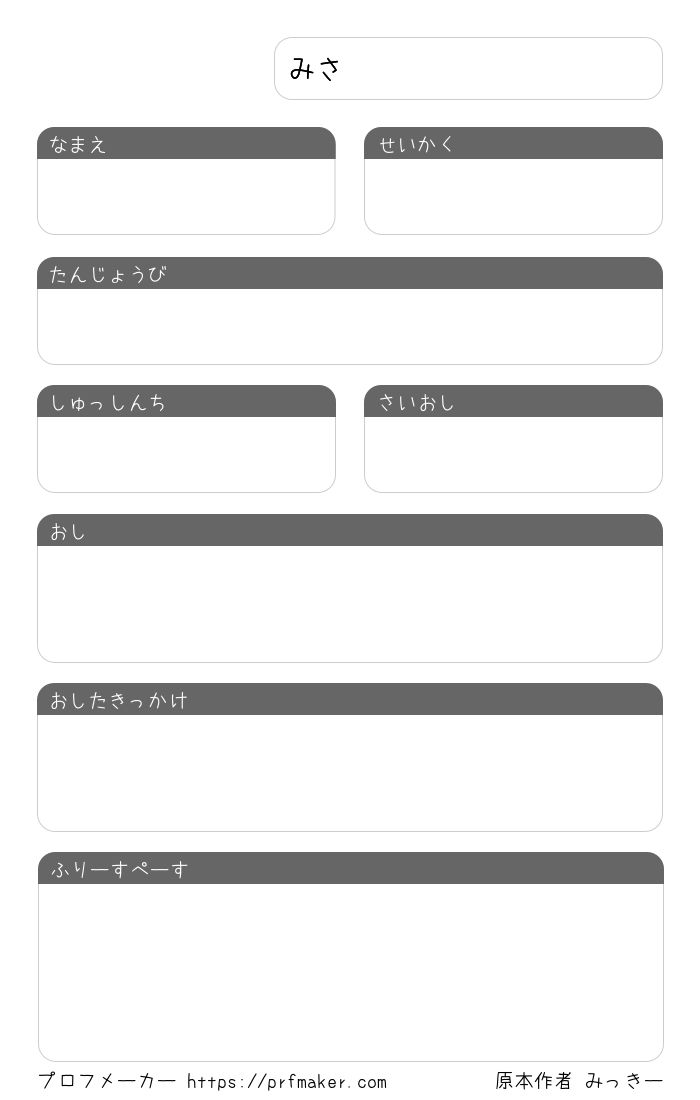 みさ

なまえ

せいかく

たんじょうび

しゅっしんち

さいおし

おし

おしたきっかけ

ふりーすぺーす

プロフメーカー https://prfmaker.com

原本作者 みっきー